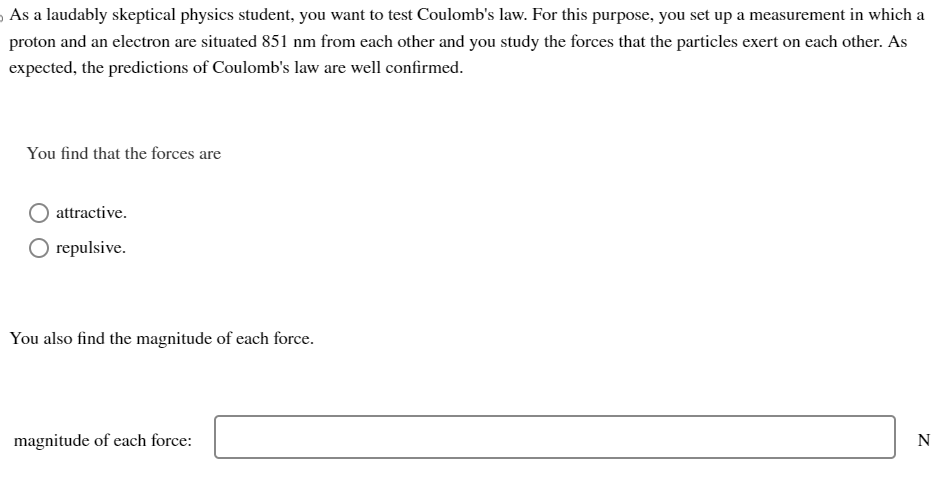 As a laudably skeptical physics student, you want to test Coulomb's law. For this purpose, you set up a measurement in which a proton and an electron are situated 851 nm from each other and you study the forces that the particles exert on each other. As expected, the predictions of Coulomb's law are well confirmed.

You find that the forces are

attractive.

repulsive.

You also find the magnitude of each force.

magnitude of each force: N